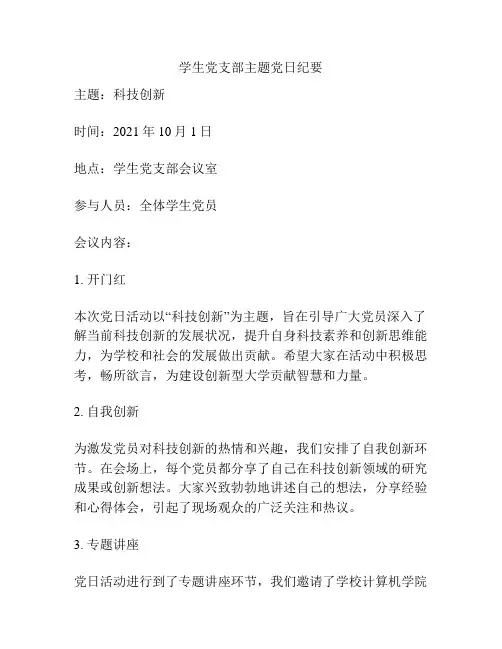 学生党支部主题党日纪要

主题：科技创新

时间：2021 年 10 月 1 日

地点：学生党支部会议室

参与人员：全体学生党员

会议内容：

1. 开门红

本次党日活动以“科技创新”为主题，旨在引导广大党员深入了解当前科技创新的发展状况，提升自身科技素养和创新思维能力，为学校和社会的发展做出贡献。希望大家在活动中积极思考，畅所欲言，为建设创新型大学贡献智慧和力量。

2. 自我创新

为激发党员对科技创新的热情和兴趣，我们安排了自我创新环节。在会场上，每个党员都分享了自己在科技创新领域的研究成果或创新想法。大家兴致勃勃地讲述自己的想法，分享经验和心得体会，引起了现场观众的广泛关注和热议。

3. 专题讲座

党日活动进行到了专题讲座环节，我们邀请了学校计算机学院